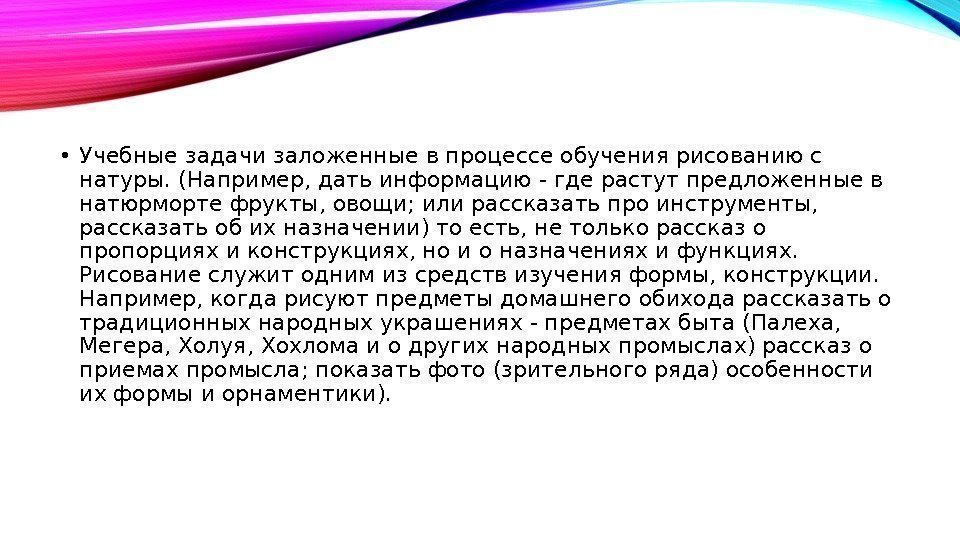 • Учебные задачи заложенные в процессе обучения рисованию с натуры. (Например, дать информацию - где растут предложенные в натюрморте фрукты, овощи; или рассказать про инструменты, рассказать об их назначении) то есть, не только рассказ о пропорциях и конструкциях, но и о назначениях и функциях. Рисование служит одним из средств изучения формы, конструкции. Например, когда рисуют предметы домашнего обихода рассказать о традиционных народных украшениях - предметах быта (Палеха, Мегера, Холуя, Хохлома и о других народных промыслах) рассказ о приемах промысла; показать фото (зрительного ряда) особенности их формы и орнаментики).